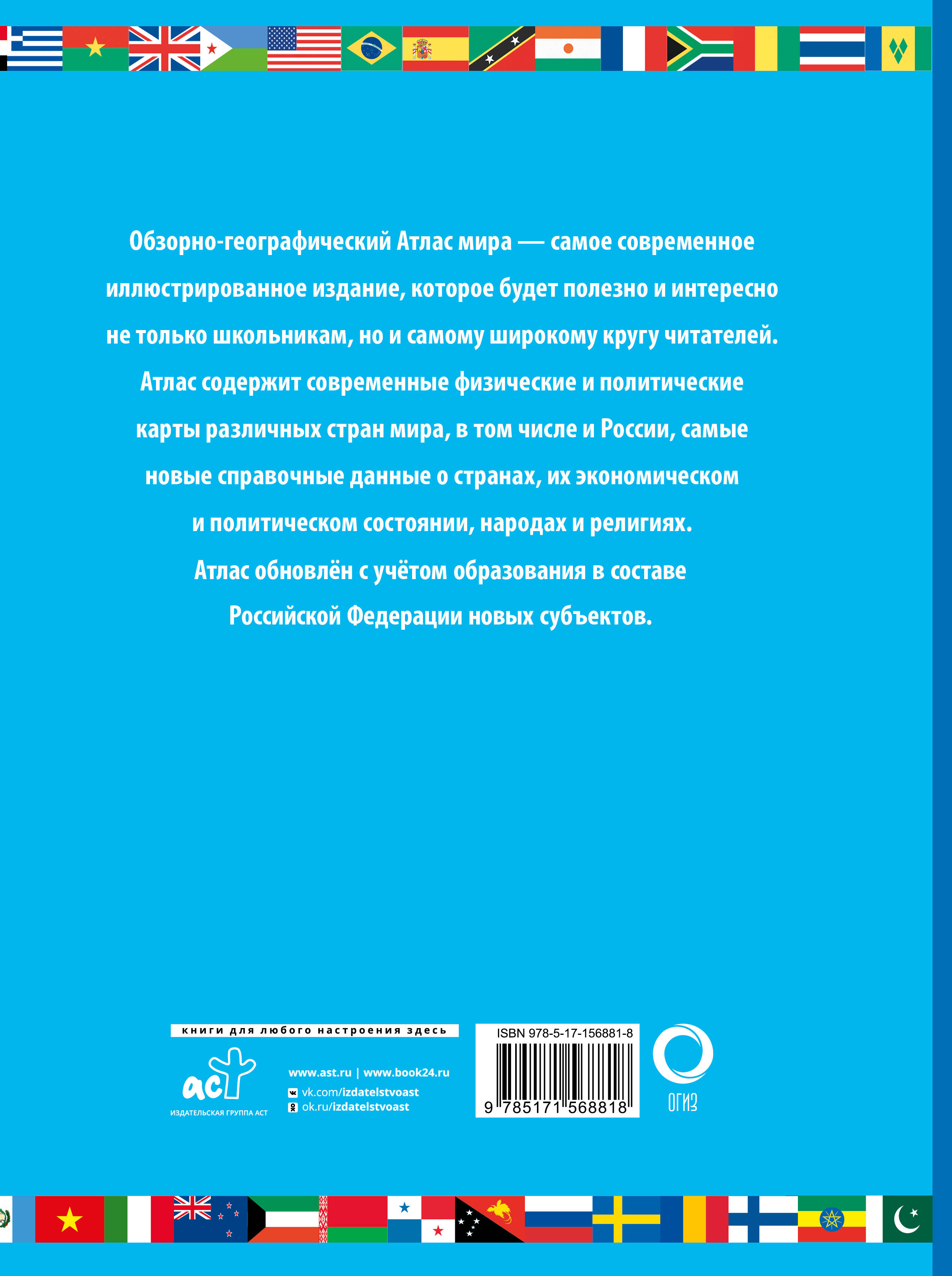 Обзорно-географический Атлас мира — самое современное иллюстрированное издание, которое будет полезно и интересно не только школьникам, но и самому широкому кругу читателей. Атлас содержит современные физические и политические карты различных стран мира, в том числе и России, самые новые справочные данные о странах, их экономическом и политическом состоянии, народах и религиях. Атлас обновлён с учётом образования в составе Российской Федерации новых субъектов.

книги для любого настроения здесь

аст
ИЗДАТЕЛЬСКАЯ ГРУППА АСТ

www.ast.ru | www.book24.ru
vk.com/izdatelstvoast
ok.ru/izdatelstvoast

ISBN 978-5-17-156881-8
9 785171 568818

ОГИЗ